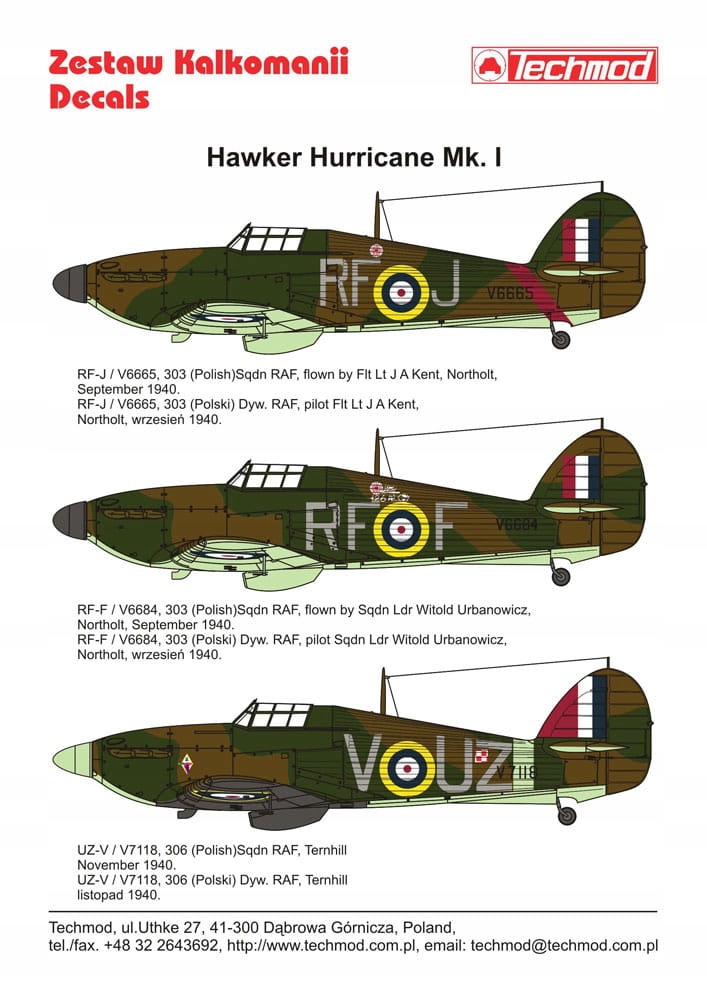 Zestaw Kalkomanii
Decals

Techmod

Hawker Hurricane Mk. I

RF J V6665

RF-J / V6665, 303 (Polish)Sqdn RAF, flown by Flt Lt J A Kent, Northolt, September 1940.
RF-J / V6665, 303 (Polski) Dyw. RAF, pilot Flt Lt J A Kent, Northolt, wrzesień 1940.

RF F V6684

RF-F / V6684, 303 (Polish)Sqdn RAF, flown by Sqdn Ldr Witold Urbanowicz, Northolt, September 1940.
RF-F / V6684, 303 (Polski) Dyw. RAF, pilot Sqdn Ldr Witold Urbanowicz, Northolt, wrzesień 1940.

V UZ V7118

UZ-V / V7118, 306 (Polish)Sqdn RAF, Ternhill November 1940.
UZ-V / V7118, 306 (Polski) Dyw. RAF, Ternhill listopad 1940.

Techmod, ul.Uthke 27, 41-300 Dąbrowa Górnicza, Poland,
tel./fax. +48 32 2643692, http://www.techmod.com.pl, email: techmod@techmod.com.pl